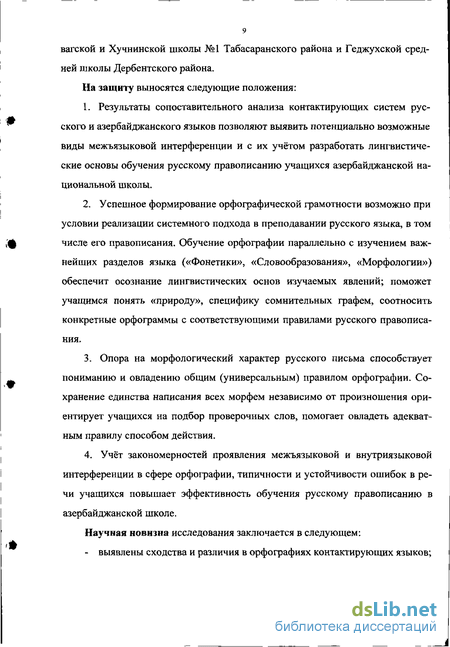 9

вагской и Хучнинской школы №1 Табасаранского района и Геджухской средней школы Дербентского района.

На защиту выносятся следующие положения:

1. Результаты сопоставительного анализа контактирующих систем русского и азербайджанского языков позволяют выявить потенциально возможные виды межъязыковой интерференции и с их учётом разработать лингвистические основы обучения русскому правописанию учащихся азербайджанской национальной школы.

2. Успешное формирование орфографической грамотности возможно при условии реализации системного подхода в преподавании русского языка, в том числе его правописания. Обучение орфографии параллельно с изучением важнейших разделов языка («Фонетики», «Словообразования», «Морфологии») обеспечит осознание лингвистических основ изучаемых явлений; поможет учащимся понять «природу», специфику сомнительных графем, соотносить конкретные орфограммы с соответствующими правилами русского правописания.

3. Опора на морфологический характер русского письма способствует пониманию и овладению общим (универсальным) правилом орфографии. Сохранение единства написания всех морфем независимо от произношения ориентирует учащихся на подбор проверочных слов, помогает овладеть адекватным правилу способом действия.

4. Учёт закономерностей проявления межъязыковой и внутриязыковой интерференции в сфере орфографии, типичности и устойчивости ошибок в речи учащихся повышает эффективность обучения русскому правописанию в азербайджанской школе.

Научная новизна исследования заключается в следующем:

- выявлены сходства и различия в орфографиях контактирующих языков;

dsLib.net
библиотека диссертаций